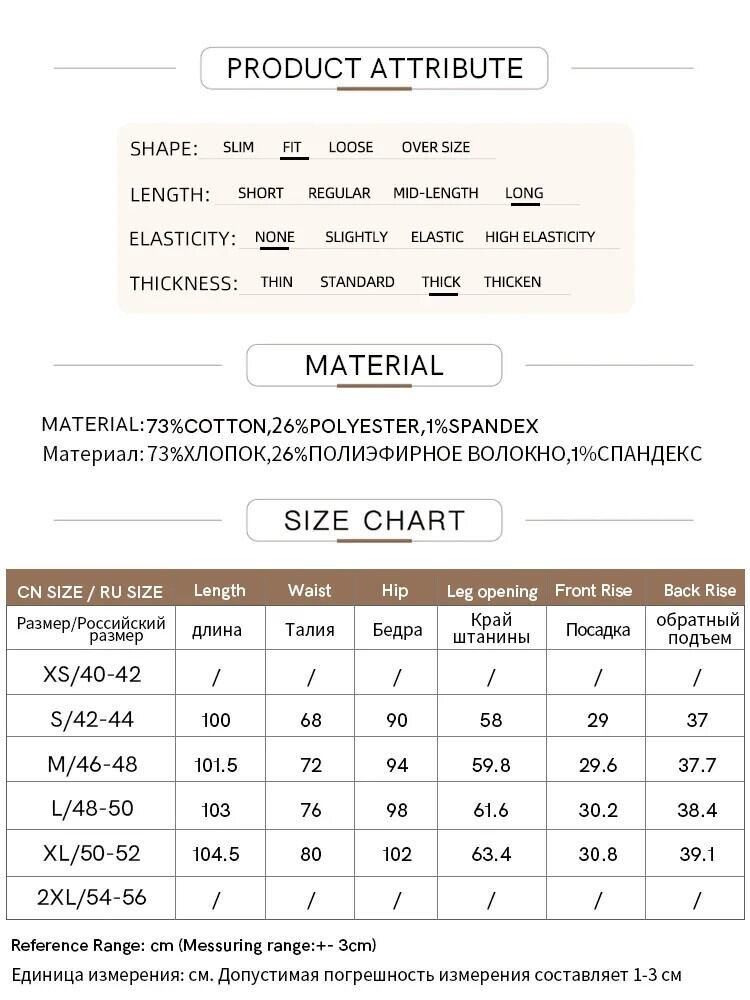 PRODUCT ATTRIBUTE

SHAPE: SLIM FIT LOOSE OVER SIZE

LENGTH: SHORT REGULAR MID-LENGTH LONG

ELASTICITY: NONE SLIGHTLY ELASTIC HIGH ELASTICITY

THICKNESS: THIN STANDARD THICK THICKEN

MATERIAL

MATERIAL:73%COTTON,26%POLYESTER,1%SPANDEX
Материал: 73%ХЛОПОК,26%ПОЛИЭФИРНОЕ ВОЛОКНО,1%СПАНДЕКС

SIZE CHART

| CN SIZE / RU SIZE | Length | Waist | Hip | Leg opening | Front Rise | Back Rise |
|---|---|---|---|---|---|---|
| Размер/Российский размер | длина | Талия | Бедра | Край штанины | Посадка | обратный подъем |
| XS/40-42 | / | / | / | / | / | / |
| S/42-44 | 100 | 68 | 90 | 58 | 29 | 37 |
| M/46-48 | 101.5 | 72 | 94 | 59.8 | 29.6 | 37.7 |
| L/48-50 | 103 | 76 | 98 | 61.6 | 30.2 | 38.4 |
| XL/50-52 | 104.5 | 80 | 102 | 63.4 | 30.8 | 39.1 |
| 2XL/54-56 | / | / | / | / | / | / |

Reference Range: cm (Messuring range:+- 3cm)
Единица измерения: см. Допустимая погрешность измерения составляет 1-3 см